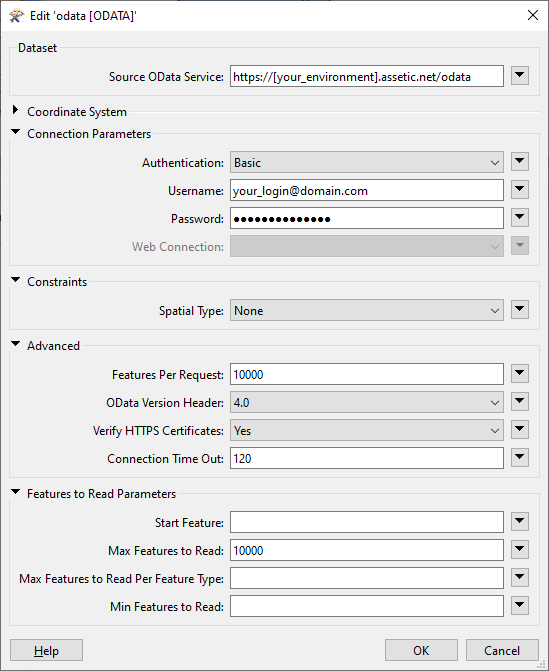 Edit 'odata [ODATA]'

Dataset

Source OData Service: https://[your_environment].assetic.net/odata

Coordinate System

Connection Parameters

Authentication: Basic

Username: your_login@domain.com

Password: ••••••••••••••

Web Connection:

Constraints

Spatial Type: None

Advanced

Features Per Request: 10000

OData Version Header: 4.0

Verify HTTPS Certificates: Yes

Connection Time Out: 120

Features to Read Parameters

Start Feature:

Max Features to Read: 10000

Max Features to Read Per Feature Type:

Min Features to Read:

Help

OK

Cancel